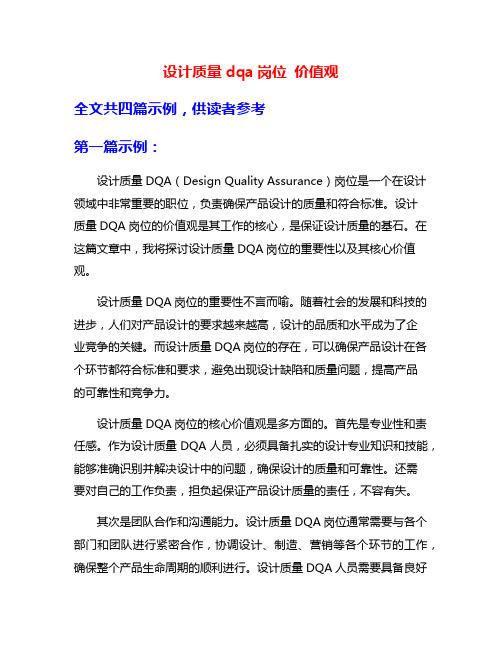 设计质量 dqa 岗位 价值观

全文共四篇示例，供读者参考

第一篇示例：

设计质量 DQA（Design Quality Assurance）岗位是一个在设计领域中非常重要的职位，负责确保产品设计的质量和符合标准。设计质量 DQA 岗位的价值观是其工作的核心，是保证设计质量的基石。在这篇文章中，我将探讨设计质量 DQA 岗位的重要性以及其核心价值观。

设计质量 DQA 岗位的重要性不言而喻。随着社会的发展和科技的进步，人们对产品设计的要求越来越高，设计的品质和水平成为了企业竞争的关键。而设计质量 DQA 岗位的存在，可以确保产品设计在各个环节都符合标准和要求，避免出现设计缺陷和质量问题，提高产品的可靠性和竞争力。

设计质量 DQA 岗位的核心价值观是多方面的。首先是专业性和责任感。作为设计质量 DQA 人员，必须具备扎实的设计专业知识和技能，能够准确识别并解决设计中的问题，确保设计的质量和可靠性。还需要对自己的工作负责，担负起保证产品设计质量的责任，不容有失。

其次是团队合作和沟通能力。设计质量 DQA 岗位通常需要与各个部门和团队进行紧密合作，协调设计、制造、营销等各个环节的工作，确保整个产品生命周期的顺利进行。设计质量 DQA 人员需要具备良好